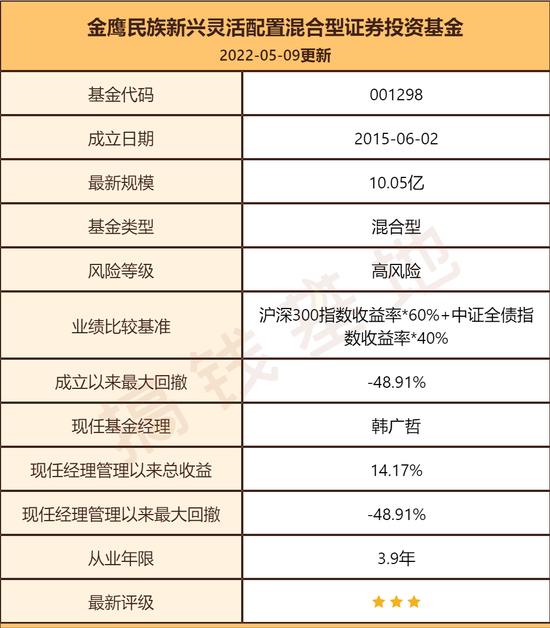 金鹰民族新兴灵活配置混合型证券投资基金
2022-05-09更新

| 基金代码 | 001298 |
|---|---|
| 成立日期 | 2015-06-02 |
| 最新规模 | 10.05亿 |
| 基金类型 | 混合型 |
| 风险等级 | 高风险 |
| 业绩比较基准 | 沪深300指数收益率*60%+中证全债指数收益率*40% |
| 成立以来最大回撤 | -48.91% |
| 现任基金经理 | 韩广哲 |
| 现任经理管理以来总收益 | 14.17% |
| 现任经理管理以来最大回撤 | -48.91% |
| 从业年限 | 3.9年 |
| 最新评级 | ★★★ |

搞钱基地